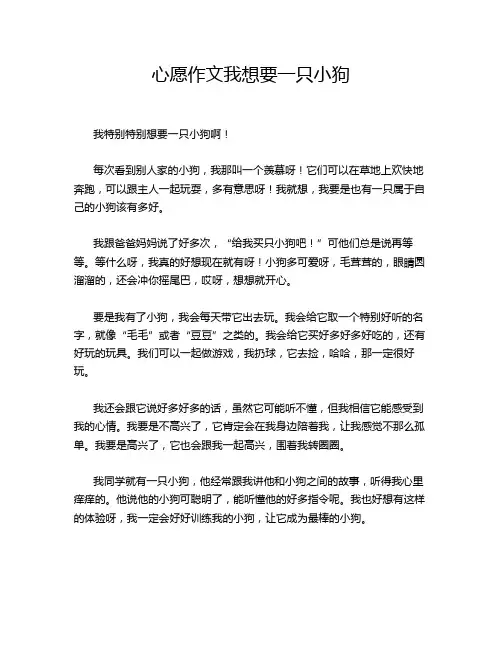 心愿作文我想要一只小狗

我特别特别想要一只小狗啊！

每次看到别人家的小狗，我那叫一个羡慕呀！它们可以在草地上欢快地奔跑，可以跟主人一起玩耍，多有意思呀！我就想，我要是也有一只属于自己的小狗该有多好。

我跟爸爸妈妈说了好多次，“给我买只小狗吧！”可他们总是说再等等。等什么呀，我真的好想现在就有呀！小狗多可爱呀，毛茸茸的，眼睛圆溜溜的，还会冲你摇尾巴，哎呀，想想就开心。

要是我有了小狗，我会每天带它出去玩。我会给它取一个特别好听的名字，就像“毛毛”或者“豆豆”之类的。我会给它买好多好多好吃的，还有好玩的玩具。我们可以一起做游戏，我扔球，它去捡，哈哈，那一定很好玩。

我还会跟它说好多好多的话，虽然它可能听不懂，但我相信它能感受到我的心情。我要是不高兴了，它肯定会在我身边陪着我，让我感觉不那么孤单。我要是高兴了，它也会跟我一起高兴，围着我转圈圈。

我同学就有一只小狗，他经常跟我讲他和小狗之间的故事，听得我心里痒痒的。他说他的小狗可聪明了，能听懂他的好多指令呢。我也好想有这样的体验呀，我一定会好好训练我的小狗，让它成为最棒的小狗。